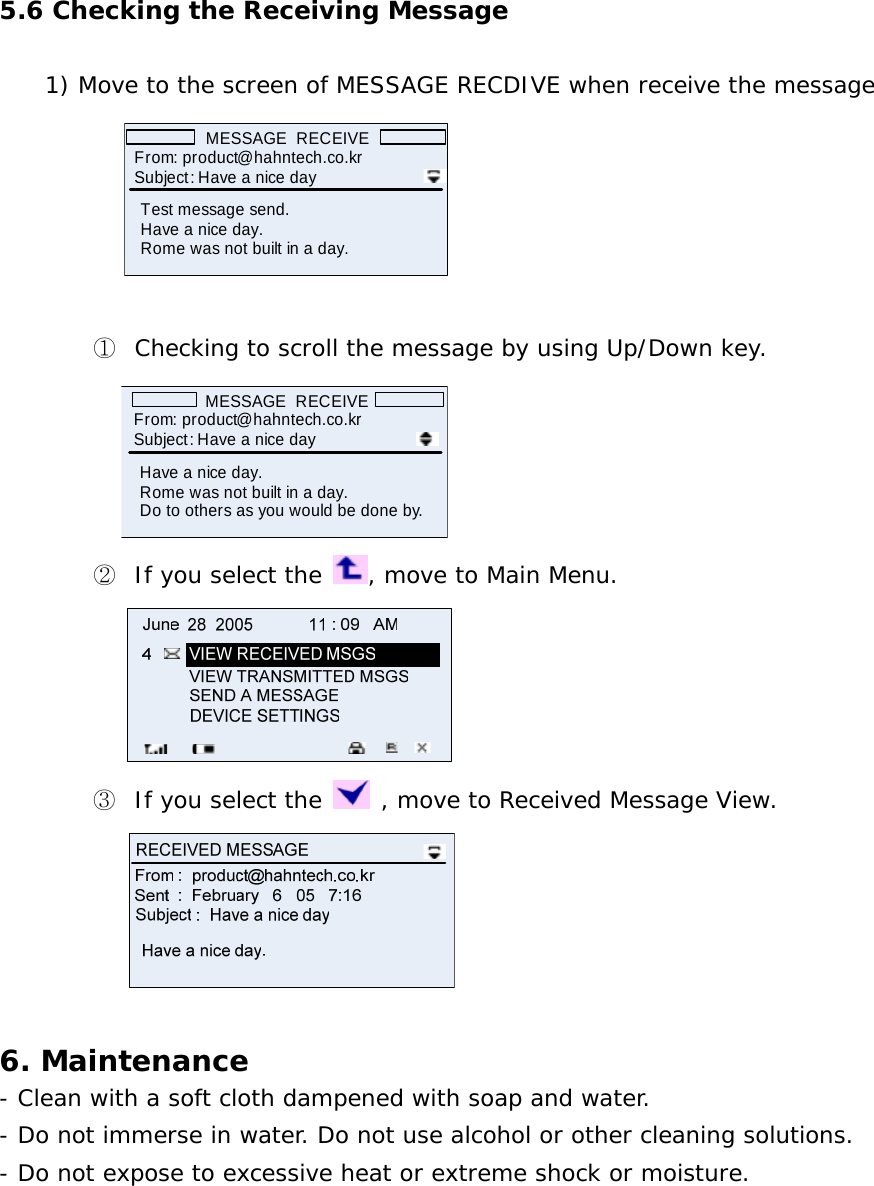 5.6 Checking the Receiving Message

1) Move to the screen of MESSAGE RECDIVE when receive the message

MESSAGE RECEIVE
From: product@hahntech.co.kr
Subject: Have a nice day

Test message send.
Have a nice day.
Rome was not built in a day.

① Checking to scroll the message by using Up/Down key.

MESSAGE RECEIVE
From: product@hahntech.co.kr
Subject: Have a nice day

Have a nice day.
Rome was not built in a day.
Do to others as you would be done by.

② If you select the , move to Main Menu.

June 28 2005 11 : 09 AM
4 VIEW RECEIVED MSGS
VIEW TRANSMITTED MSGS
SEND A MESSAGE
DEVICE SETTINGS

③ If you select the , move to Received Message View.

RECEIVED MESSAGE
From : product@hahntech.co.kr
Sent : February 6 05 7:16
Subject : Have a nice day

Have a nice day.

6. Maintenance
- Clean with a soft cloth dampened with soap and water.
- Do not immerse in water. Do not use alcohol or other cleaning solutions.
- Do not expose to excessive heat or extreme shock or moisture.